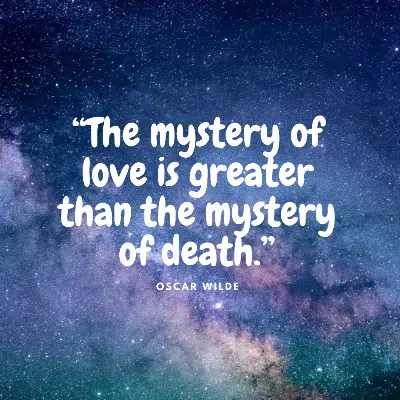 “The mystery of love is greater than the mystery of death.”

OSCAR WILDE